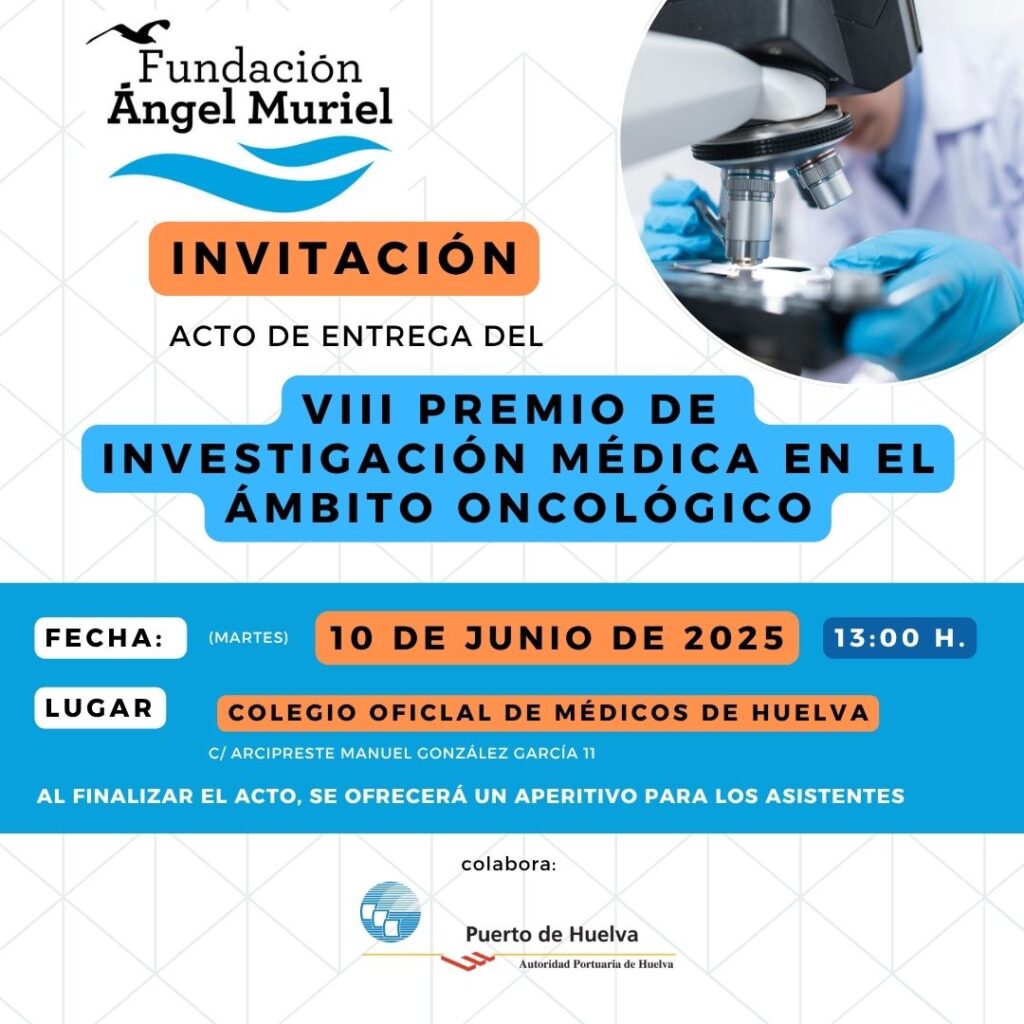 Fundación
Ángel Muriel

INVITACIÓN

ACTO DE ENTREGA DEL

VIII PREMIO DE INVESTIGACIÓN MÉDICA EN EL ÁMBITO ONCOLÓGICO

FECHA: (MARTES) 10 DE JUNIO DE 2025 13:00 H.

LUGAR COLEGIO OFICAL DE MÉDICOS DE HUELVA

C/ ARCIPRESTE MANUEL GONZÁLEZ GARCÍA 11

AL FINALIZAR EL ACTO, SE OFRECERÁ UN APERITIVO PARA LOS ASISTENTES

colabora:

Puerto de Huelva
Autoridad Portuaria de Huelva